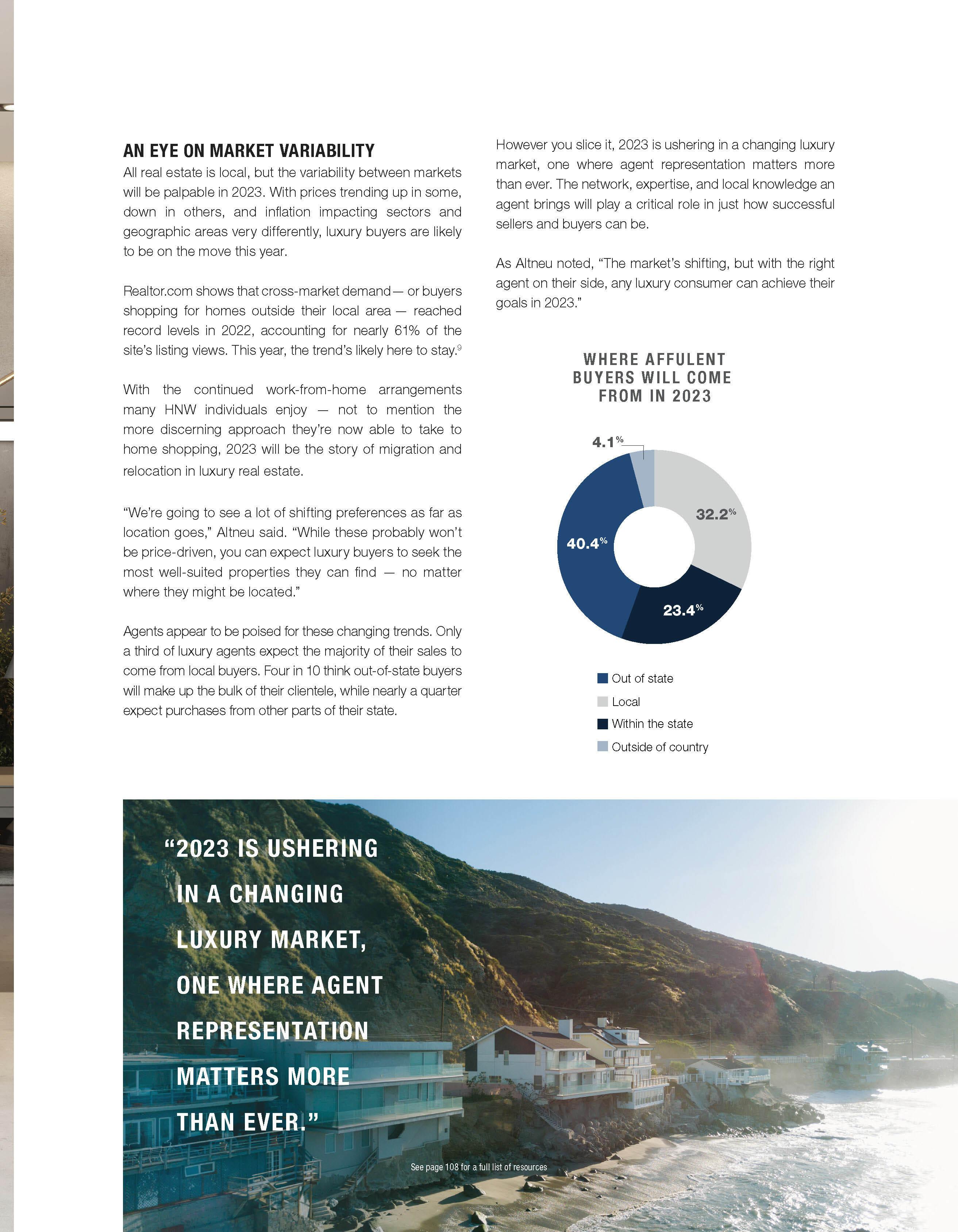 AN EYE ON MARKET VARIABILITY

All real estate is local, but the variability between markets will be palpable in 2023. With prices trending up in some, down in others, and inflation impacting sectors and geographic areas very differently, luxury buyers are likely to be on the move this year.

Realtor.com shows that cross-market demand — or buyers shopping for homes outside their local area — reached record levels in 2022, accounting for nearly 61% of the site's listing views. This year, the trend's likely here to stay.$^9$

With the continued work-from-home arrangements many HNW individuals enjoy — not to mention the more discerning approach they're now able to take to home shopping, 2023 will be the story of migration and relocation in luxury real estate.

"We're going to see a lot of shifting preferences as far as location goes," Altneu said. "While these probably won't be price-driven, you can expect luxury buyers to seek the most well-suited properties they can find — no matter where they might be located."

Agents appear to be poised for these changing trends. Only a third of luxury agents expect the majority of their sales to come from local buyers. Four in 10 think out-of-state buyers will make up the bulk of their clientele, while nearly a quarter expect purchases from other parts of their state.

However you slice it, 2023 is ushering in a changing luxury market, one where agent representation matters more than ever. The network, expertise, and local knowledge an agent brings will play a critical role in just how successful sellers and buyers can be.

As Altneu noted, "The market's shifting, but with the right agent on their side, any luxury consumer can achieve their goals in 2023."

WHERE AFFULENT BUYERS WILL COME FROM IN 2023

4.1%
32.2%
40.4%
23.4%

Out of state
Local
Within the state
Outside of country

"2023 IS USHERING IN A CHANGING LUXURY MARKET, ONE WHERE AGENT REPRESENTATION MATTERS MORE THAN EVER."

See page 108 for a full list of resources